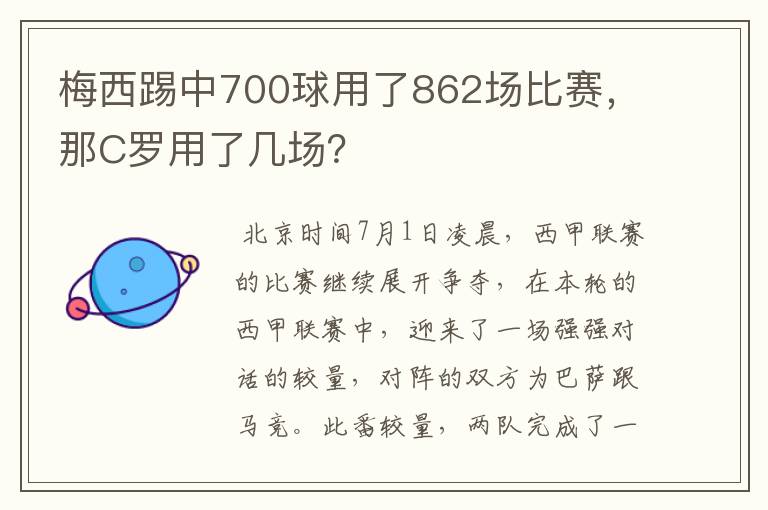 梅西踢中700球用了862场比赛，那C罗用了几场?

北京时间7月1日凌晨，西甲联赛的比赛继续展开争夺，在本轮的西甲联赛中，迎来了一场强强对话的较量，对阵的双方为巴萨跟马竞。此番较量，两队完成了一